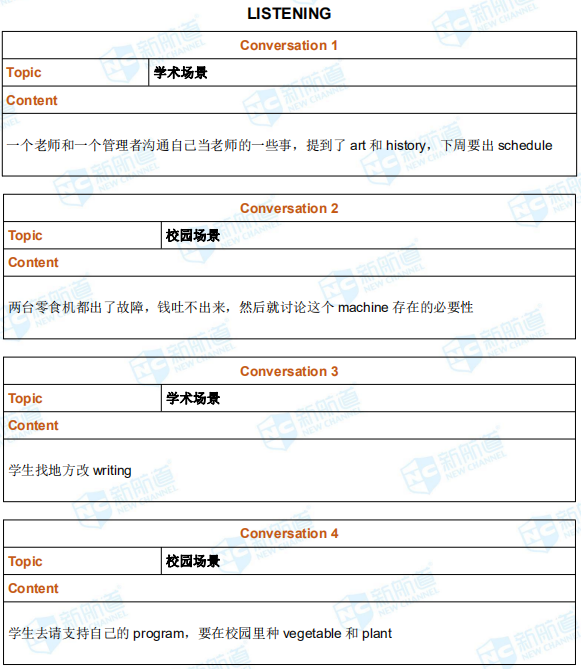 LISTENING

| Conversation 1 | |
|---|---|
| Topic | 学术场景 |
| Content | |
| 一个老师和一个管理者沟通自己当老师的一些事，提到了 art 和 history，下周要出 schedule | |

| Conversation 2 | |
|---|---|
| Topic | 校园场景 |
| Content | |
| 两台零食机都出了故障，钱吐不出来，然后就讨论这个 machine 存在的必要性 | |

| Conversation 3 | |
|---|---|
| Topic | 学术场景 |
| Content | |
| 学生找地方改 writing | |

| Conversation 4 | |
|---|---|
| Topic | 校园场景 |
| Content | |
| 学生去请支持自己的 program，要在校园里种 vegetable 和 plant | |

新航道 NEW CHANNEL